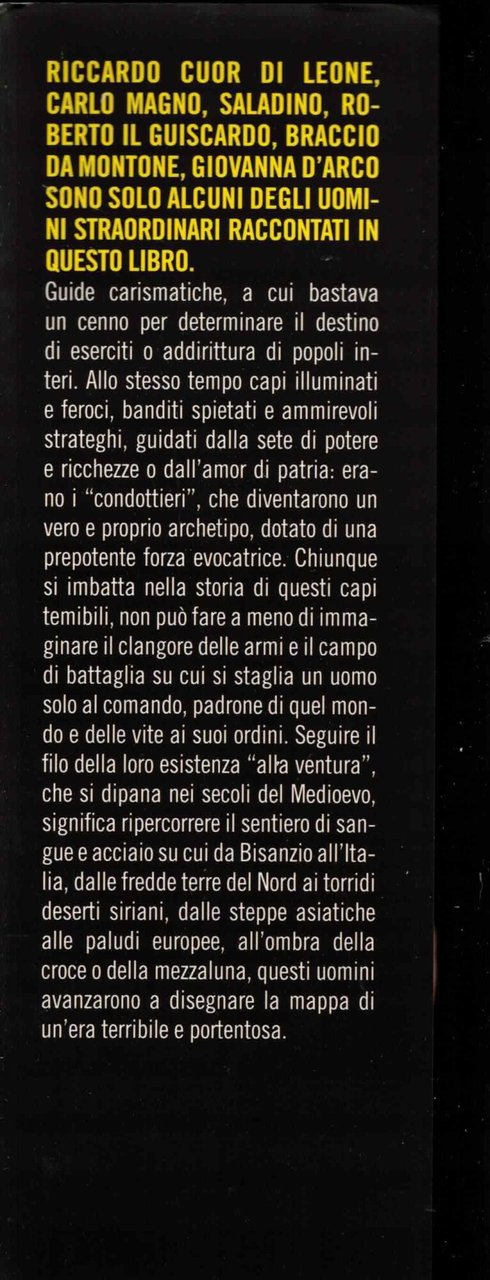 RICCARDO CUOR DI LEONE, CARLO MAGNO, SALADINO, ROBERTO IL GUISCARDO, BRACCIO DA MONTONE, GIOVANNA D'ARCO SONO SOLO ALCUNI DEGLI UOMINI STRAORDINARI RACCONTATI IN QUESTO LIBRO.

Guide carismatiche, a cui bastava un cenno per determinare il destino di eserciti o addirittura di popoli interi. Allo stesso tempo capi illuminati e feroci, banditi spietati e ammirevoli strateghi, guidati dalla sete di potere e ricchezze o dall'amor di patria: erano i "condottieri", che diventarono un vero e proprio archetipo, dotato di una prepotente forza evocatrice. Chiunque si imbatta nella storia di questi capi temibili, non può fare a meno di immaginare il clangore delle armi e il campo di battaglia su cui si staglia un uomo solo al comando, padrone di quel mondo e delle vite ai suoi ordini. Seguire il filo della loro esistenza "alla ventura", che si dipana nei secoli del Medioevo, significa ripercorrere il sentiero di sangue e acciaio su cui da Bisanzio all'Italia, dalle fredde terre del Nord ai torridi deserti siriani, dalle steppe asiatiche alle paludi europee, all'ombra della croce o della mezzaluna, questi uomini avanzarono a disegnare la mappa di un'era terribile e portentosa.